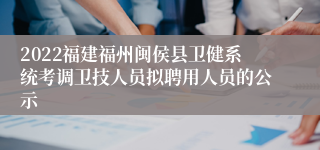 2022福建福州闽侯县卫健系统考调卫技人员拟聘用人员的公示